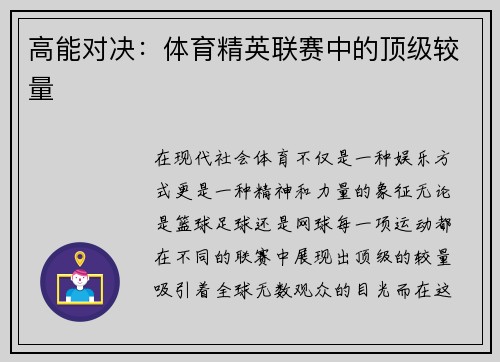 高能对决：体育精英联赛中的顶级较量

在现代社会体育不仅是一种娱乐方式更是一种精神和力量的象征无论是篮球足球还是网球每一项运动都在不同的联赛中展现出顶级的较量吸引着全球无数观众的目光而在这